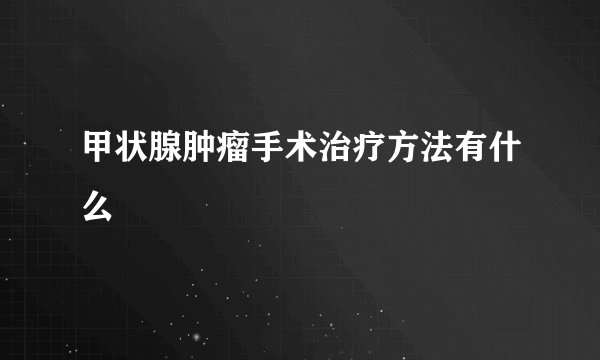 甲状腺肿瘤手术治疗方法有什么